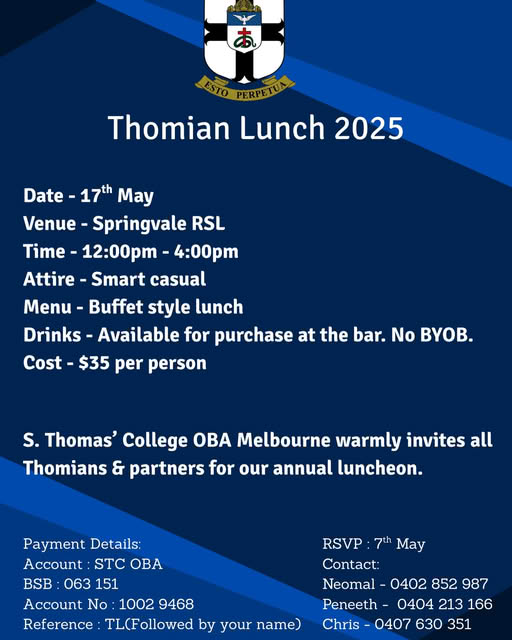 ESTO PERPETUA

Thomian Lunch 2025

Date - 17$^{th}$ May
Venue - Springvale RSL
Time - 12:00pm - 4:00pm
Attire - Smart casual
Menu - Buffet style lunch
Drinks - Available for purchase at the bar. No BYOB.
Cost - $35 per person

S. Thomas' College OBA Melbourne warmly invites all Thomians & partners for our annual luncheon.

Payment Details:
Account : STC OBA
BSB : 063 151
Account No : 1002 9468
Reference : TL(Followed by your name)

RSVP : 7$^{th}$ May
Contact:
Neomal - 0402 852 987
Peneeth - 0404 213 166
Chris - 0407 630 351